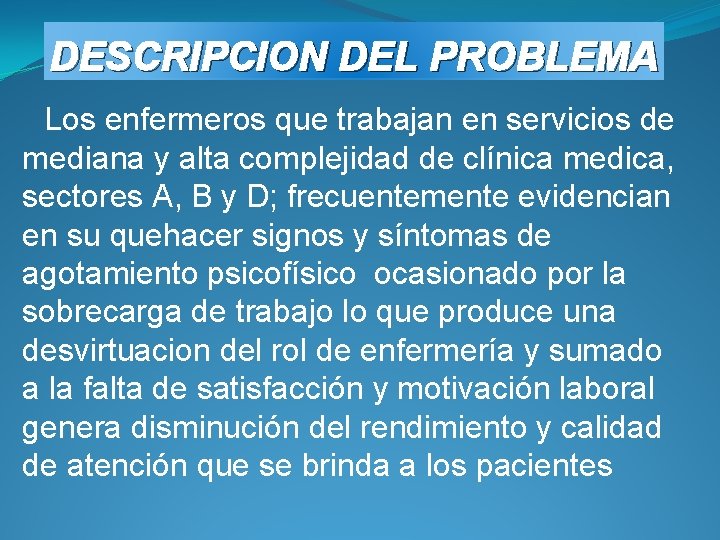 DESCRIPCION DEL PROBLEMA

Los enfermeros que trabajan en servicios de mediana y alta complejidad de clínica medica, sectores A, B y D; frecuentemente evidencian en su quehacer signos y síntomas de agotamiento psicofísico ocasionado por la sobrecarga de trabajo lo que produce una desvirtuacion del rol de enfermería y sumado a la falta de satisfacción y motivación laboral genera disminución del rendimiento y calidad de atención que se brinda a los pacientes